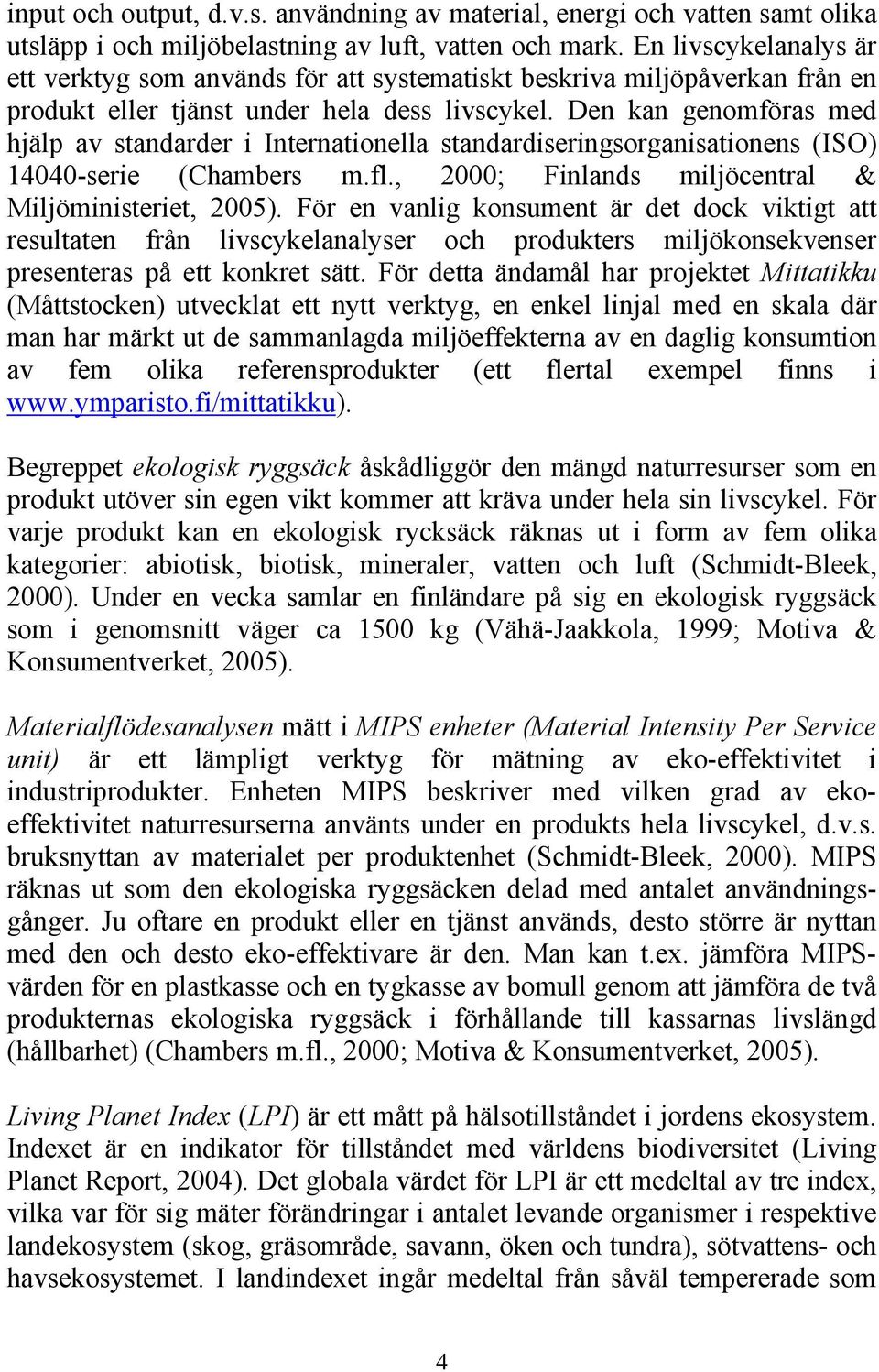 input och output, d.v.s. användning av material, energi och vatten samt olika utsläpp i och miljöbelastning av luft, vatten och mark. En livscykelanalys är ett verktyg som används för att systematiskt beskriva miljöpåverkan från en produkt eller tjänst under hela dess livscykel. Den kan genomföras med hjälp av standarder i Internationella standardiseringsorganisationens (ISO) 14040-serie (Chambers m.fl., 2000; Finlands miljöcentral & Miljöministeriet, 2005). För en vanlig konsument är det dock viktigt att resultaten från livscykelanalyser och produkters miljökonsekvenser presenteras på ett konkret sätt. För detta ändamål har projektet Mittatikku (Måttstocken) utvecklat ett nytt verktyg, en enkel linjal med en skala där man har märkt ut de sammanlagda miljöeffekterna av en daglig konsumtion av fem olika referensprodukter (ett flertal exempel finns i www.ymparisto.fi/mittatikku).

Begreppet ekologisk ryggsäck åskådliggör den mängd naturresurser som en produkt utöver sin egen vikt kommer att kräva under hela sin livscykel. För varje produkt kan en ekologisk rycksäck räknas ut i form av fem olika kategorier: abiotisk, biotisk, mineraler, vatten och luft (Schmidt-Bleek, 2000). Under en vecka samlar en finländare på sig en ekologisk ryggsäck som i genomsnitt väger ca 1500 kg (Vähä-Jaakkola, 1999; Motiva & Konsumentverket, 2005).

Materialflödesanalysen mätt i MIPS enheter (Material Intensity Per Service unit) är ett lämpligt verktyg för mätning av eko-effektivitet i industriprodukter. Enheten MIPS beskriver med vilken grad av eko-effektivitet naturresurserna använts under en produkts hela livscykel, d.v.s. bruksnyttan av materialet per produktenhet (Schmidt-Bleek, 2000). MIPS räknas ut som den ekologiska ryggsäcken delad med antalet användningsgånger. Ju oftare en produkt eller en tjänst används, desto större är nyttan med den och desto eko-effektivare är den. Man kan t.ex. jämföra MIPS-värden för en plastkasse och en tygkasse av bomull genom att jämföra de två produkternas ekologiska ryggsäck i förhållande till kassarnas livslängd (hållbarhet) (Chambers m.fl., 2000; Motiva & Konsumentverket, 2005).

Living Planet Index (LPI) är ett mått på hälsotillståndet i jordens ekosystem. Indexet är en indikator för tillståndet med världens biodiversitet (Living Planet Report, 2004). Det globala värdet för LPI är ett medeltal av tre index, vilka var för sig mäter förändringar i antalet levande organismer i respektive landekosystem (skog, gräsområde, savann, öken och tundra), sötvattens- och havsekosystemet. I landindexet ingår medeltal från såväl tempererade som

4